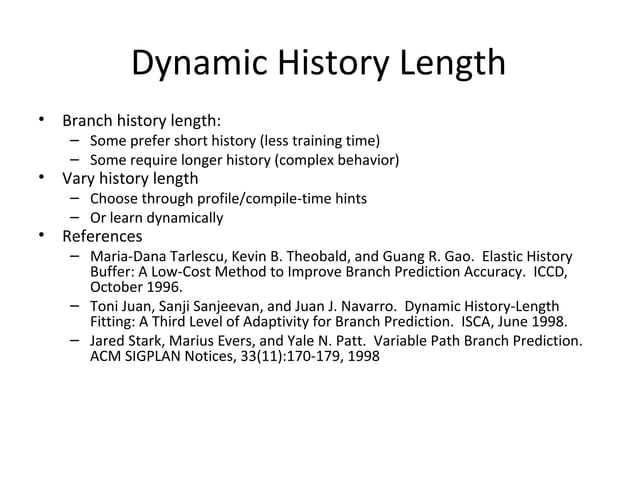 Dynamic History Length

• Branch history length:
  – Some prefer short history (less training time)
  – Some require longer history (complex behavior)
• Vary history length
  – Choose through profile/compile-time hints
  – Or learn dynamically
• References
  – Maria-Dana Tarlescu, Kevin B. Theobald, and Guang R. Gao. Elastic History Buffer: A Low-Cost Method to Improve Branch Prediction Accuracy. ICCD, October 1996.
  – Toni Juan, Sanji Sanjeevan, and Juan J. Navarro. Dynamic History-Length Fitting: A Third Level of Adaptivity for Branch Prediction. ISCA, June 1998.
  – Jared Stark, Marius Evers, and Yale N. Patt. Variable Path Branch Prediction. ACM SIGPLAN Notices, 33(11):170-179, 1998